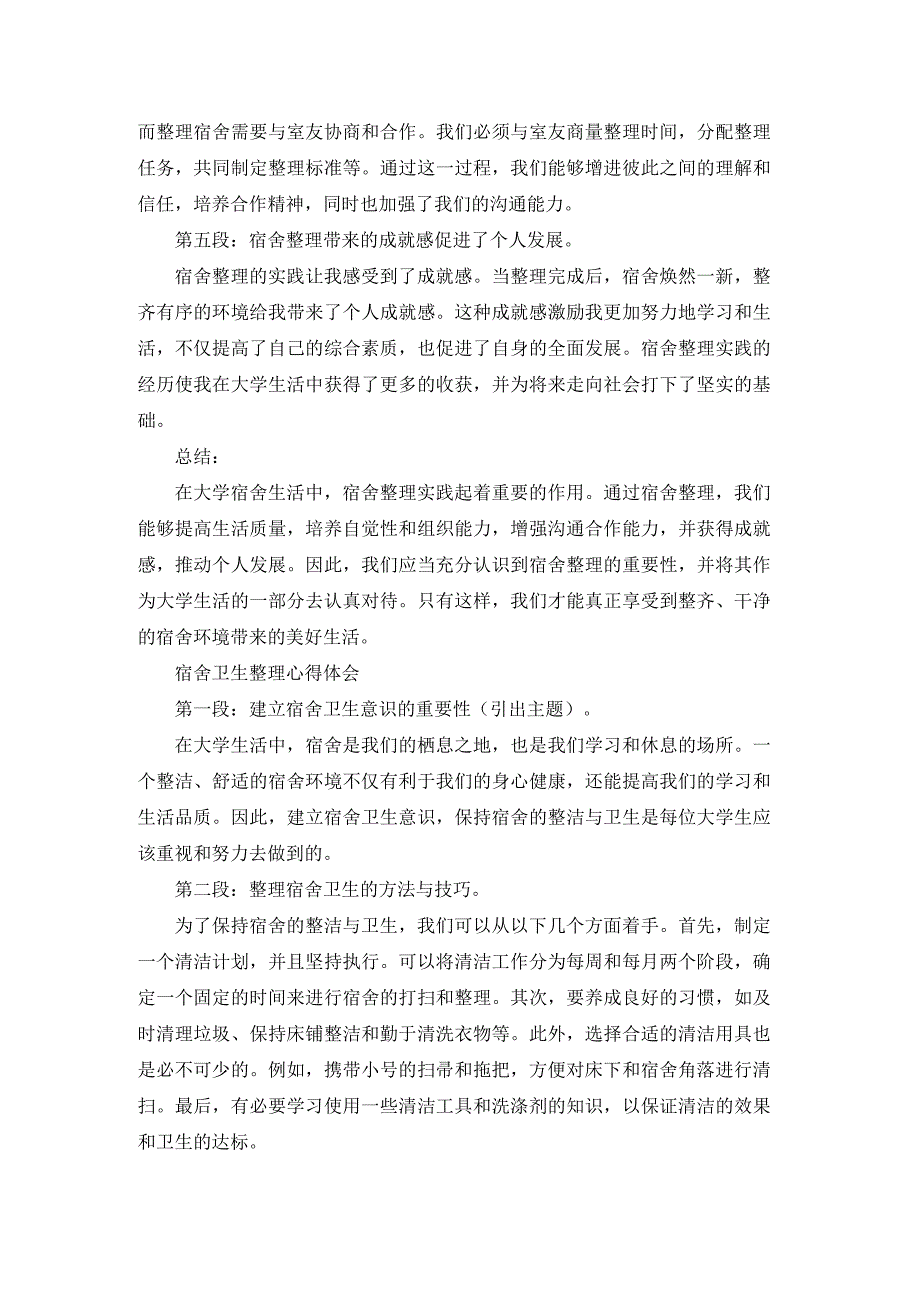 而整理宿舍需要与室友协商和合作。我们必须与室友商量整理时间，分配整理任务，共同制定整理标准等。通过这一过程，我们能够增进彼此之间的理解和信任，培养合作精神，同时也加强了我们的沟通能力。

第五段：宿舍整理带来的成就感促进了个人发展。

宿舍整理的实践让我感受到了成就感。当整理完成后，宿舍焕然一新，整齐有序的环境给我带来了个人成就感。这种成就感激励我更加努力地学习和生活，不仅提高了自己的综合素质，也促进了自身的全面发展。宿舍整理实践的经历使我在大学生活中获得了更多的收获，并为将来走向社会打下了坚实的基础。

总结：

在大学宿舍生活中，宿舍整理实践起着重要的作用。通过宿舍整理，我们能够提高生活质量，培养自觉性和组织能力，增强沟通合作能力，并获得成就感，推动个人发展。因此，我们应当充分认识到宿舍整理的重要性，并将其作为大学生活的一部分去认真对待。只有这样，我们才能真正享受到整齐、干净的宿舍环境带来的美好生活。

宿舍卫生整理心得体会

第一段：建立宿舍卫生意识的重要性（引出主题）。

在大学生活中，宿舍是我们的栖息之地，也是我们学习和休息的场所。一个整洁、舒适的宿舍环境不仅有利于我们的身心健康，还能提高我们的学习和生活品质。因此，建立宿舍卫生意识，保持宿舍的整洁与卫生是每位大学生应该重视和努力去做到的。

第二段：整理宿舍卫生的方法与技巧。

为了保持宿舍的整洁与卫生，我们可以从以下几个方面着手。首先，制定一个清洁计划，并且坚持执行。可以将清洁工作分为每周和每月两个阶段，确定一个固定的时间来进行宿舍的打扫和整理。其次，要养成良好的习惯，如及时清理垃圾、保持床铺整洁和勤于清洗衣物等。此外，选择合适的清洁用具也是必不可少的。例如，携带小号的扫帚和拖把，方便对床下和宿舍角落进行清扫。最后，有必要学习使用一些清洁工具和洗涤剂的知识，以保证清洁的效果和卫生的达标。